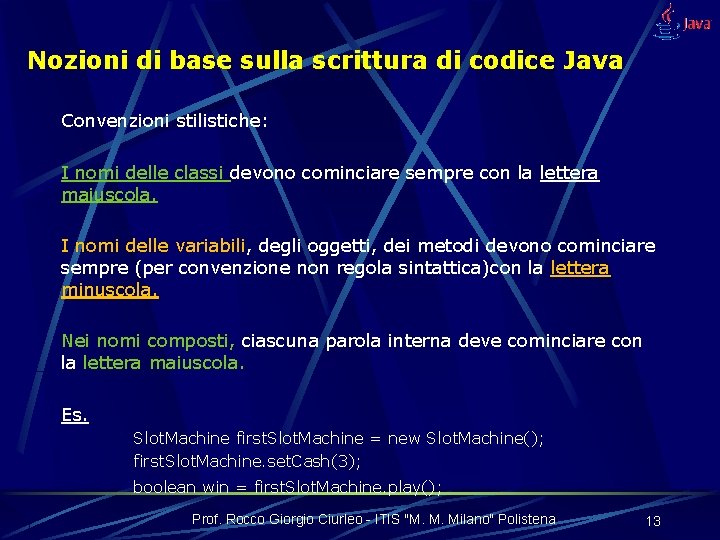 Java

Nozioni di base sulla scrittura di codice Java

Convenzioni stilistiche:

I nomi delle classi devono cominciare sempre con la lettera maiuscola.

I nomi delle variabili, degli oggetti, dei metodi devono cominciare sempre (per convenzione non regola sintattica)con la lettera minuscola.

Nei nomi composti, ciascuna parola interna deve cominciare con la lettera maiuscola.

Es.

SlotMachine firstSlotMachine = new SlotMachine();
firstSlotMachine.setCash(3);
boolean win = firstSlotMachine.play();

Prof. Rocco Giorgio Ciurleo - ITIS "M. M. Milano" Polistena 13